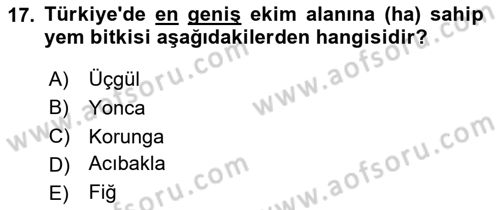 17. Türkiye'de en geniş ekim alanına (ha) sahip yem bitkisi aşağıdakilerden hangisidir?

A) Üçgül
B) Yonca
C) Korunga
D) Acıbakla
E) Fiğ

www.aofsoru.com
www.aofsoru.com
www.aofsoru.com
www.aofsoru.com